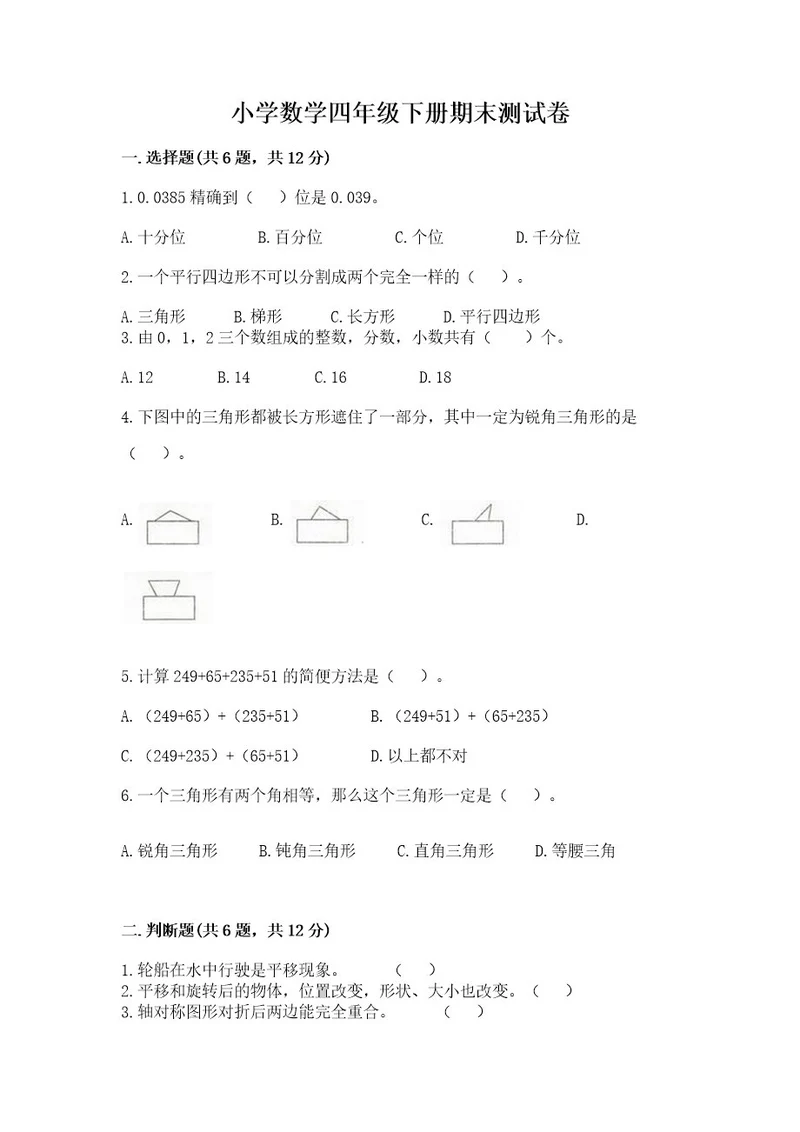 小学数学四年级下册期末测试卷

一.选择题(共6题，共12分)

1.0.0385精确到（　）位是0.039。

A.十分位　　B.百分位　　C.个位　　D.千分位

2.一个平行四边形不可以分割成两个完全一样的（　）。

A.三角形　　B.梯形　　C.长方形　　D.平行四边形

3.由0，1，2三个数组成的整数，分数，小数共有（　）个。

A.12　　B.14　　C.16　　D.18

4.下图中的三角形都被长方形遮住了一部分，其中一定为锐角三角形的是（　）。

A.　　B.　　C.　　D.

5.计算249+65+235+51的简便方法是（　）。

A.（249+65）+（235+51）　　B.（249+51）+（65+235）

C.（249+235）+（65+51）　　D.以上都不对

6.一个三角形有两个角相等，那么这个三角形一定是（　）。

A.锐角三角形　　B.钝角三角形　　C.直角三角形　　D.等腰三角

二.判断题(共6题，共12分)

1.轮船在水中行驶是平移现象。　（　）
2.平移和旋转后的物体，位置改变，形状、大小也改变。（　）
3.轴对称图形对折后两边能完全重合。　（　）